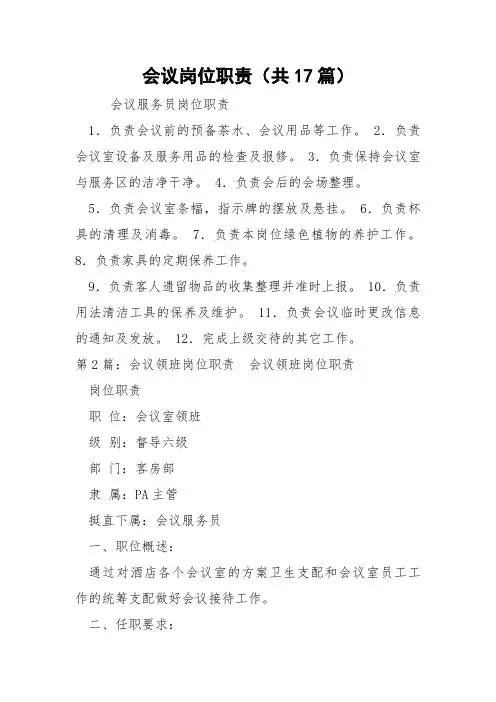 会议岗位职责（共17篇）

会议服务员岗位职责

1．负责会议前的预备茶水、会议用品等工作。 2．负责会议室设备及服务用品的检查及报修。 3．负责保持会议室与服务区的洁净干净。 4．负责会后的会场整理。

5．负责会议室条幅，指示牌的摆放及悬挂。 6．负责杯具的清理及消毒。 7．负责本岗位绿色植物的养护工作。 8．负责家具的定期保养工作。

9．负责客人遗留物品的收集整理并准时上报。 10．负责用法清洁工具的保养及维护。 11．负责会议临时更改信息的通知及发放。 12．完成上级交待的其它工作。

第2篇：会议领班岗位职责 会议领班岗位职责

岗位职责

职 位：会议室领班

级 别：督导六级

部 门：客房部

隶 属：PA主管

挺直下属：会议服务员

一、职位概述：

通过对酒店各个会议室的方案卫生支配和会议室员工工作的统筹支配做好会议接待工作。

二、任职要求：